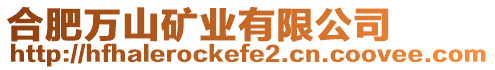 合肥万山矿业有限公司
http://hfhalerockefe2.cn.coovee.com